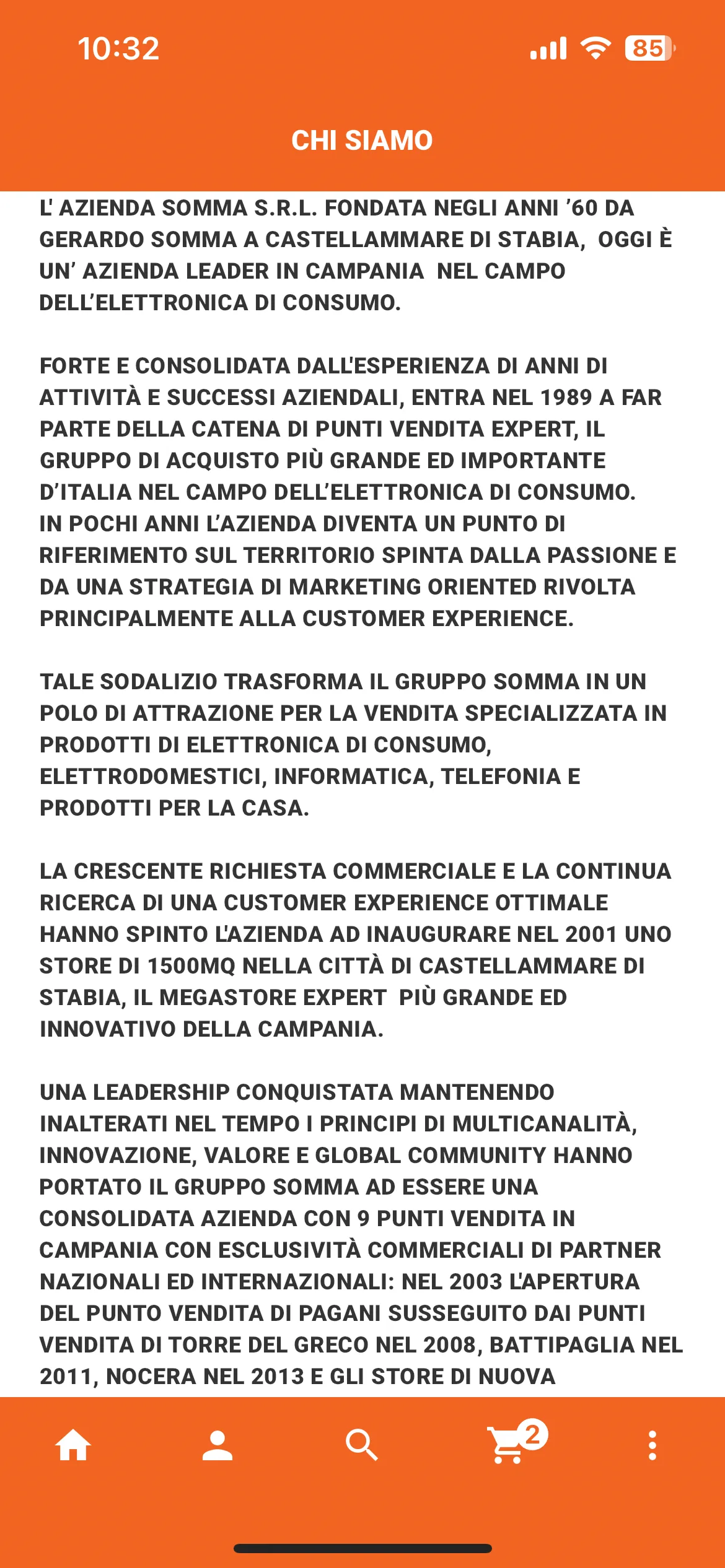 10:32

85

CHI SIAMO

L' AZIENDA SOMMA S.R.L. FONDATA NEGLI ANNI '60 DA GERARDO SOMMA A CASTELLAMMARE DI STABIA, OGGI È UN' AZIENDA LEADER IN CAMPANIA NEL CAMPO DELL'ELETTRONICA DI CONSUMO.

FORTE E CONSOLIDATA DALL'ESPERIENZA DI ANNI DI ATTIVITÀ E SUCCESSI AZIENDALI, ENTRA NEL 1989 A FAR PARTE DELLA CATENA DI PUNTI VENDITA EXPERT, IL GRUPPO DI ACQUISTO PIÙ GRANDE ED IMPORTANTE D'ITALIA NEL CAMPO DELL'ELETTRONICA DI CONSUMO.
IN POCHI ANNI L'AZIENDA DIVENTA UN PUNTO DI RIFERIMENTO SUL TERRITORIO SPINTA DALLA PASSIONE E DA UNA STRATEGIA DI MARKETING ORIENTED RIVOLTA PRINCIPALMENTE ALLA CUSTOMER EXPERIENCE.

TALE SODALIZIO TRASFORMA IL GRUPPO SOMMA IN UN POLO DI ATTRAZIONE PER LA VENDITA SPECIALIZZATA IN PRODOTTI DI ELETTRONICA DI CONSUMO, ELETTRODOMESTICI, INFORMATICA, TELEFONIA E PRODOTTI PER LA CASA.

LA CRESCENTE RICHIESTA COMMERCIALE E LA CONTINUA RICERCA DI UNA CUSTOMER EXPERIENCE OTTIMALE HANNO SPINTO L'AZIENDA AD INAUGURARE NEL 2001 UNO STORE DI 1500MQ NELLA CITTÀ DI CASTELLAMMARE DI STABIA, IL MEGASTORE EXPERT PIÙ GRANDE ED INNOVATIVO DELLA CAMPANIA.

UNA LEADERSHIP CONQUISTATA MANTENENDO INALTERATI NEL TEMPO I PRINCIPI DI MULTICANALITÀ, INNOVAZIONE, VALORE E GLOBAL COMMUNITY HANNO PORTATO IL GRUPPO SOMMA AD ESSERE UNA CONSOLIDATA AZIENDA CON 9 PUNTI VENDITA IN CAMPANIA CON ESCLUSIVITÀ COMMERCIALI DI PARTNER NAZIONALI ED INTERNAZIONALI: NEL 2003 L'APERTURA DEL PUNTO VENDITA DI PAGANI SUSSEGUITO DAI PUNTI VENDITA DI TORRE DEL GRECO NEL 2008, BATTIPAGLIA NEL 2011, NOCERA NEL 2013 E GLI STORE DI NUOVA

2